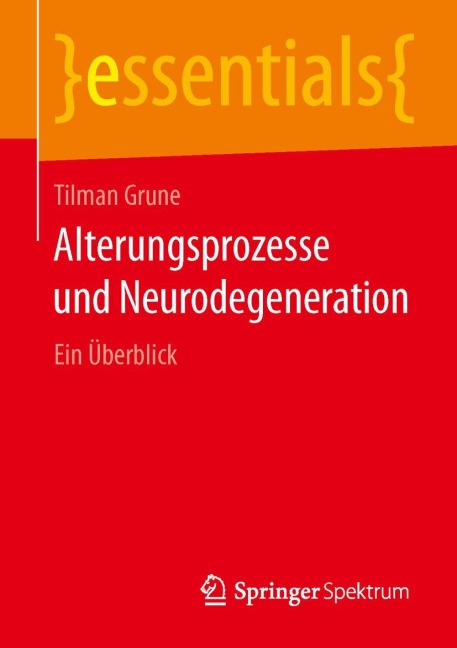 }essentials{

Tilman Grune

Alterungsprozesse und Neurodegeneration

Ein Überblick

Springer Spektrum